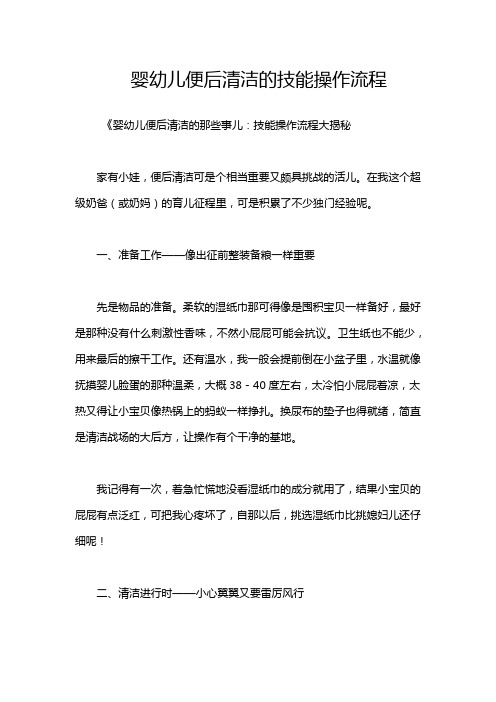 婴幼儿便后清洁的技能操作流程

《婴幼儿便后清洁的那些事儿：技能操作流程大揭秘

家有小娃，便后清洁可是个相当重要又颇具挑战的活儿。在我这个超级奶爸（或奶妈）的育儿征程里，可是积累了不少独门经验呢。

一、准备工作——像出征前整装备粮一样重要

先是物品的准备。柔软的湿纸巾那可得像是囤积宝贝一样备好，最好是那种没有什么刺激性香味，不然小屁屁可能会抗议。卫生纸也不能少，用来最后的擦干工作。还有温水，我一般会提前倒在小盆子里，水温就像抚摸婴儿脸蛋的那种温柔，大概 38 - 40 度左右，太冷怕小屁屁着凉，太热又得让小宝贝像热锅上的蚂蚁一样挣扎。换尿布的垫子也得就绪，简直是清洁战场的大后方，让操作有个干净的基地。

我记得有一次，着急忙慌地没看湿纸巾的成分就用了，结果小宝贝的屁屁有点泛红，可把我心疼坏了，自那以后，挑选湿纸巾比挑媳妇儿还仔细呢！

二、清洁进行时——小心翼翼又要雷厉风行